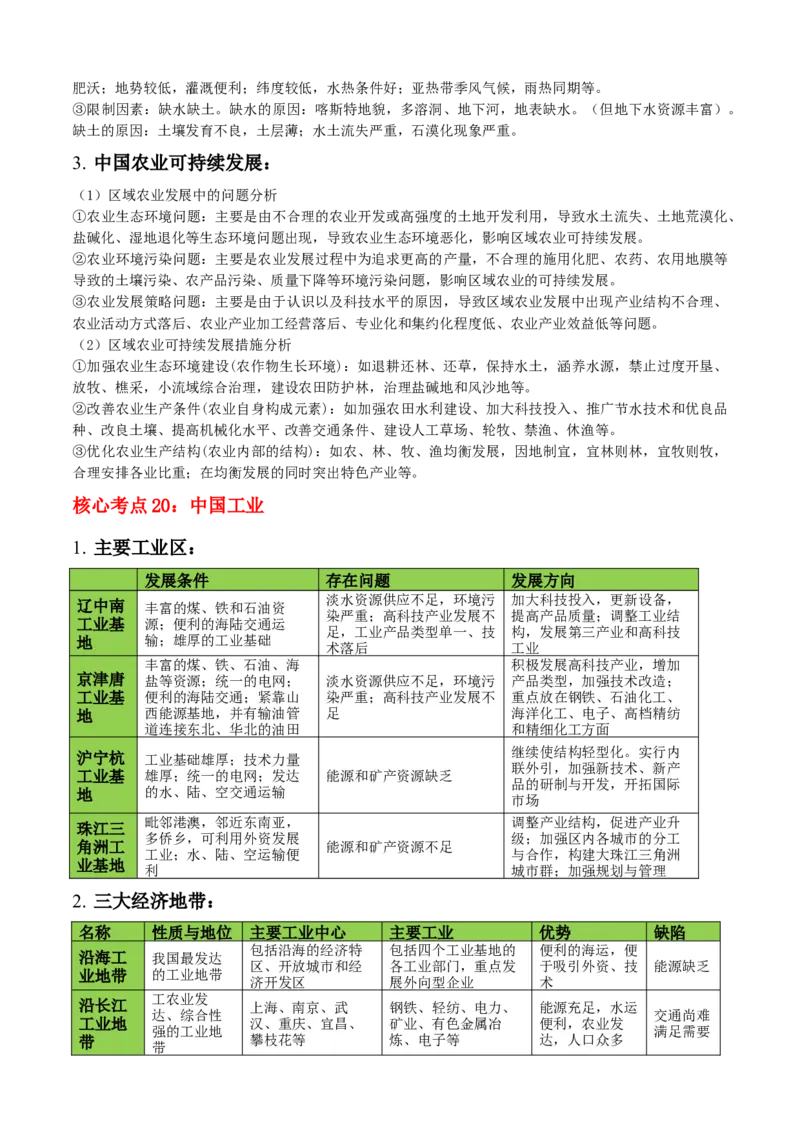 肥沃；地势较低，灌溉便利；纬度较低，水热条件好；亚热带季风气候，雨热同期等。
③限制因素：缺水缺土。缺水的原因：喀斯特地貌，多溶洞、地下河，地表缺水。（但地下水资源丰富）。缺土的原因：土壤发育不良，土层薄；水土流失严重，石漠化现象严重。

3. 中国农业可持续发展：

（1）区域农业发展中的问题分析
①农业生态环境问题：主要是由不合理的农业开发或高强度的土地开发利用，导致水土流失、土地荒漠化、盐碱化、湿地退化等生态环境问题出现，导致农业生态环境恶化，影响区域农业可持续发展。
②农业环境污染问题：主要是农业发展过程中为追求更高的产量，不合理的施用化肥、农药、农用地膜等导致的土壤污染、农产品污染、质量下降等环境污染问题，影响区域农业的可持续发展。
③农业发展策略问题：主要是由于认识以及科技水平的原因，导致区域农业发展中出现产业结构不合理、农业活动方式落后、农业产业加工经营落后、专业化和集约化程度低、农业产业效益低等问题。
（2）区域农业可持续发展措施分析
①加强农业生态环境建设(农作物生长环境)：如退耕还林、还草，保持水土，涵养水源，禁止过度开垦、放牧、樵采，小流域综合治理，建设农田防护林，治理盐碱地和风沙地等。
②改善农业生产条件(农业自身构成元素)：如加强农田水利建设、加大科技投入、推广节水技术和优良品种、改良土壤、提高机械化水平、改善交通条件、建设人工草场、轮牧、禁渔、休渔等。
③优化农业生产结构(农业内部的结构)：如农、林、牧、渔均衡发展，因地制宜，宜林则林，宜牧则牧，合理安排各业比重；在均衡发展的同时突出特色产业等。

核心考点 20：中国工业

1. 主要工业区：

| | 发展条件 | 存在问题 | 发展方向 |
|---|---|---|---|
| 辽中南工业基地 | 丰富的煤、铁和石油资源；便利的海陆交通运输；雄厚的工业基础 | 淡水资源供应不足，环境污染严重；高科技产业发展不足，工业产品类型单一、技术落后 | 加大科技投入，更新设备，提高产品质量；调整工业结构，发展第三产业和高科技工业 |
| 京津唐工业基地 | 丰富的煤、铁、石油、海盐等资源；统一的电网；便利的海陆交通；紧靠山西能源基地，并有输油管道连接东北、华北的油田 | 淡水资源供应不足，环境污染严重；高科技产业发展不足 | 积极发展高科技产业，增加产品类型，加强技术改造；重点放在钢铁、石油化工、海洋化工、电子、高档精纺和精细化工方面 |
| 沪宁杭工业基地 | 工业基础雄厚；技术力量雄厚；统一的电网；发达的水、陆、空交通运输 | 能源和矿产资源缺乏 | 继续使结构轻型化。实行内联外引，加强新技术、新产品的研制与开发，开拓国际市场 |
| 珠江三角洲工业基地 | 毗邻港澳，邻近东南亚，多侨乡，可利用外资发展工业；水、陆、空运输便利 | 能源和矿产资源不足 | 调整产业结构，促进产业升级；加强区内各城市的分工与合作，构建大珠江三角洲城市群；加强规划与管理 |

2. 三大经济地带：

| 名称 | 性质与地位 | 主要工业中心 | 主要工业 | 优势 | 缺陷 |
|---|---|---|---|---|---|
| 沿海工业地带 | 我国最发达的工业地带 | 包括沿海的经济特区、开放城市和经济开发区 | 包括四个工业基地的各工业部门，重点发展外向型企业 | 便利的海运，便于吸引外资、技术 | 能源缺乏 |
| 沿长江工业地带 | 工农业发达、综合性强的工业地带 | 上海、南京、武汉、重庆、宜昌、攀枝花等 | 钢铁、轻纺、电力、矿业、有色金属冶炼、电子等 | 能源充足，水运便利，农业发达，人口众多 | 交通尚难满足需要 |